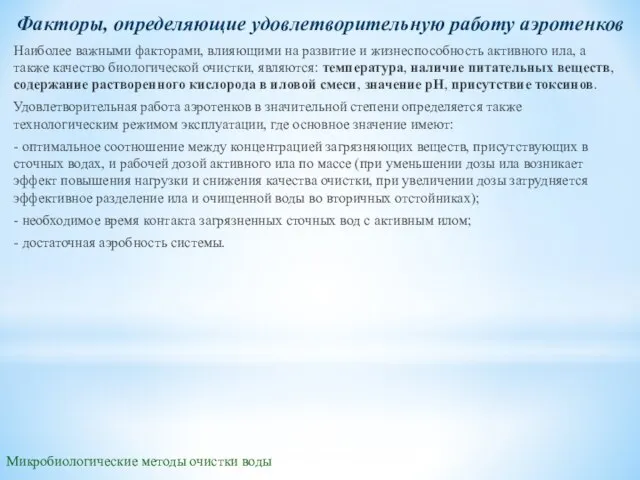 Факторы, определяющие удовлетворительную работу аэротенков

Наиболее важными факторами, влияющими на развитие и жизнеспособность активного ила, а также качество биологической очистки, являются: температура, наличие питательных веществ, содержание растворенного кислорода в иловой смеси, значение pH, присутствие токсинов.

Удовлетворительная работа аэротенков в значительной степени определяется также технологическим режимом эксплуатации, где основное значение имеют:

- оптимальное соотношение между концентрацией загрязняющих веществ, присутствующих в сточных водах, и рабочей дозой активного ила по массе (при уменьшении дозы ила возникает эффект повышения нагрузки и снижения качества очистки, при увеличении дозы затрудняется эффективное разделение ила и очищенной воды во вторичных отстойниках);

- необходимое время контакта загрязненных сточных вод с активным илом;

- достаточная аэробность системы.

Микробиологические методы очистки воды